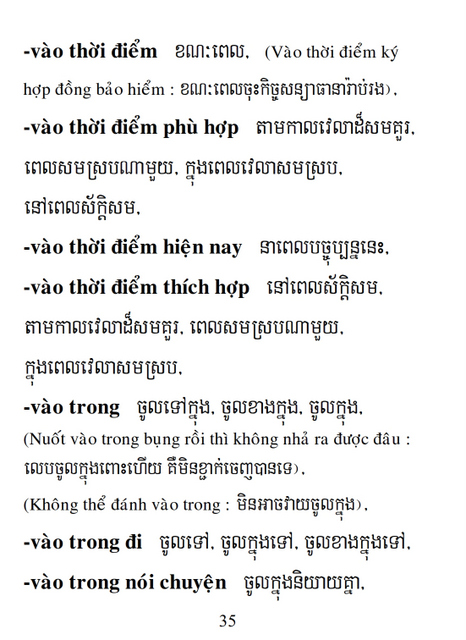 -vào thời điểm ខណៈពេល, (Vào thời điểm ký hợp đồng bảo hiểm : ខណៈពេលចុះកិច្ចសន្យាធានារ៉ាប់រង),

-vào thời điểm phù hợp តាមកាលវេលាដ៏សមគួរ, ពេលសមស្របណាមួយ, ក្នុងពេលវេលាសមស្រប, នៅពេលស័ក្តិសម,

-vào thời điểm hiện nay នាពេលបច្ចុប្បន្ននេះ,

-vào thời điểm thích hợp នៅពេលស័ក្តិសម, តាមកាលវេលាដ៏សមគួរ, ពេលសមស្របណាមួយ, ក្នុងពេលវេលាសមស្រប,

-vào trong ចូលទៅក្នុង, ចូលខាងក្នុង, ចូលក្នុង, (Nuốt vào trong bụng rồi thì không nhả ra được đâu : លេបចូលក្នុងពោះហើយ គឺមិនខ្ជាក់ចេញបានទេ), (Không thể đánh vào trong : មិនអាចវាយចូលក្នុង),

-vào trong đi ចូលទៅ, ចូលក្នុងទៅ, ចូលខាងក្នុងទៅ,

-vào trong nói chuyện ចូលក្នុងនិយាយគ្នា,

35